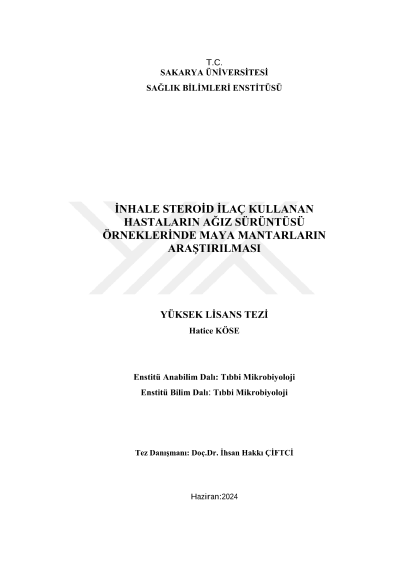 T.C.
SAKARYA ÜNİVERSİTESİ
SAĞLIK BİLİMLERİ ENSTİTÜSÜ

İNHALE STEROİD İLAÇ KULLANAN HASTALARIN AĞIZ SÜRÜNTÜSÜ ÖRNEKLERİNDE MAYA MANTARLARIN ARAŞTIRILMASI

YÜKSEK LİSANS TEZİ
Hatice KÖSE

Enstitü Anabilim Dalı: Tıbbi Mikrobiyoloji
Enstitü Bilim Dalı: Tıbbi Mikrobiyoloji

Tez Danışmanı: Doç.Dr. İhsan Hakkı ÇİFTCİ

Haziran:2024